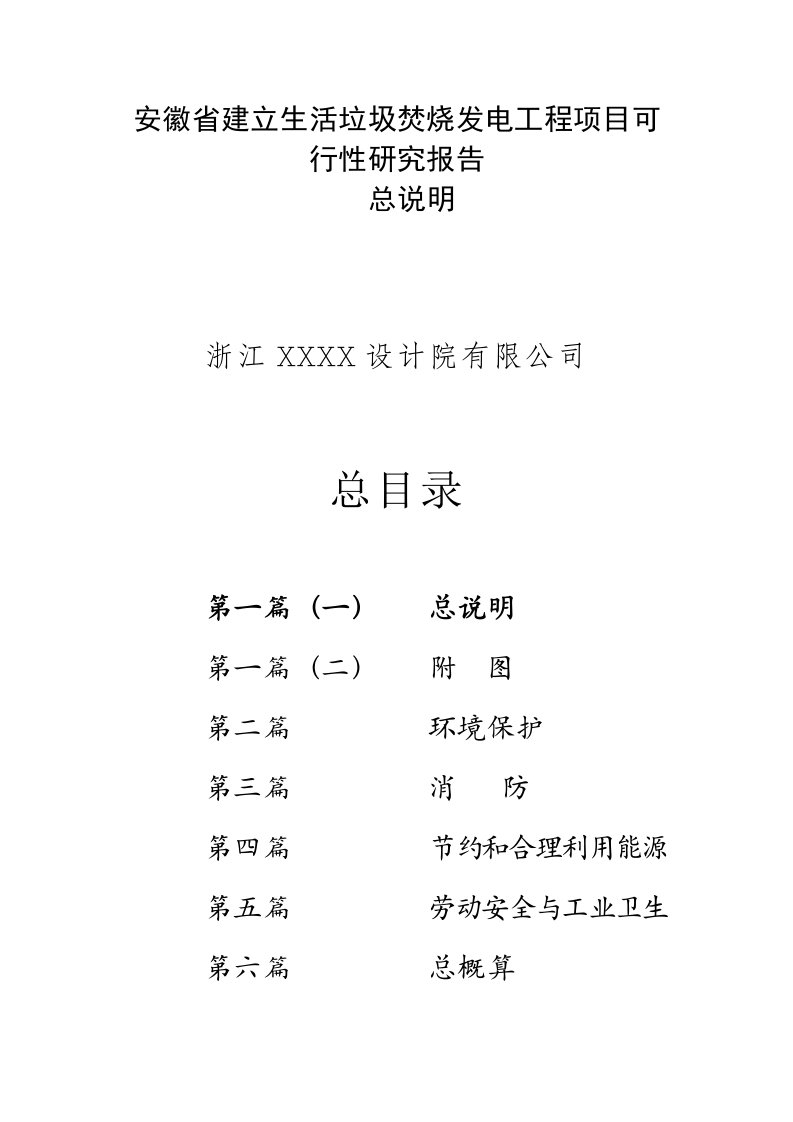 安徽省建立生活垃圾焚烧发电工程项目可行性研究报告
总说明

浙江 XXXX 设计院有限公司

总目录

第一篇（一）　总说明
第一篇（二）　附　图
第二篇　环境保护
第三篇　消　防
第四篇　节约和合理利用能源
第五篇　劳动安全与工业卫生
第六篇　总概算